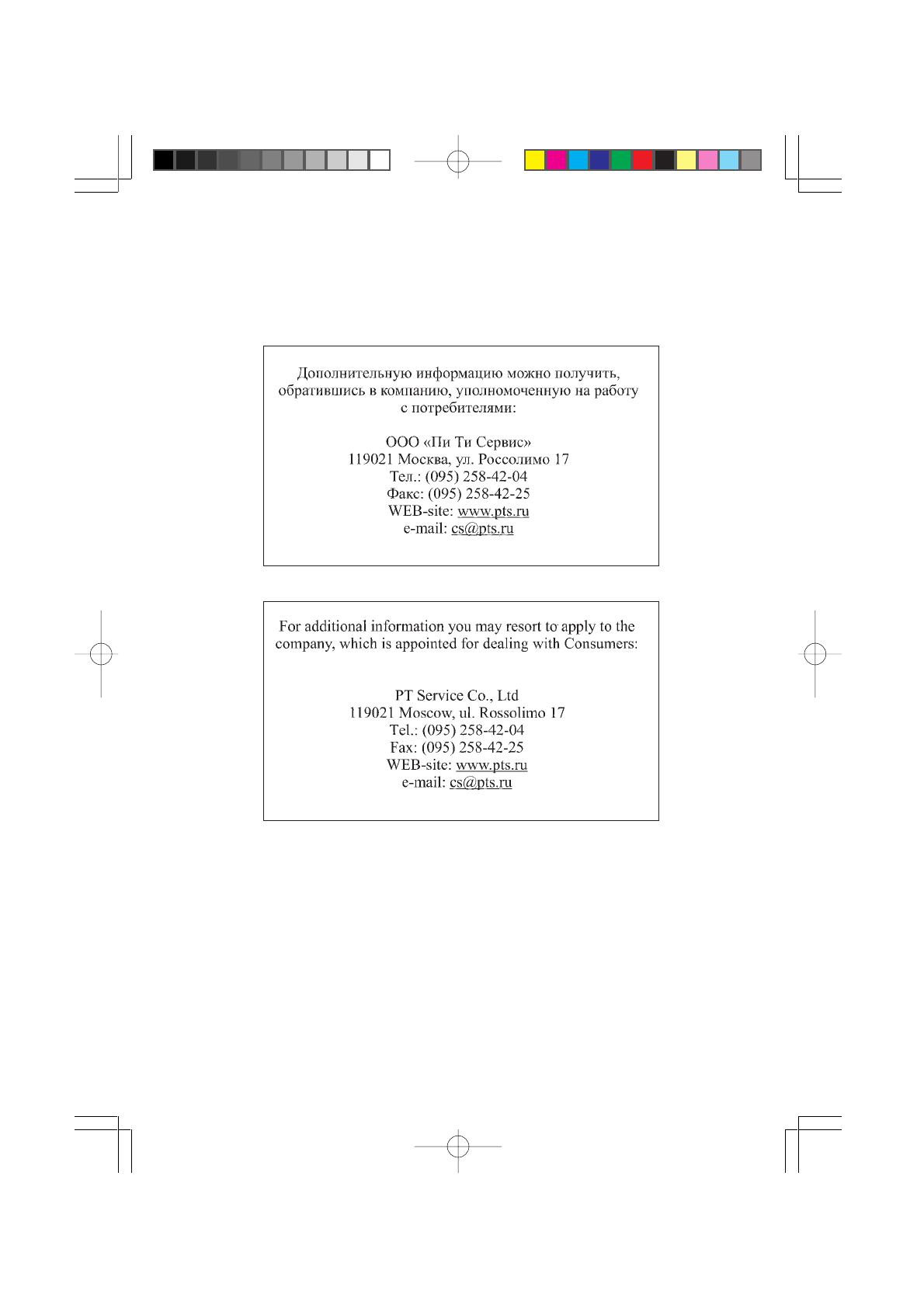 Дополнительную информацию можно получить, обратившись в компанию, уполномоченную на работу с потребителями:

ООО «Пи Ти Сервис»
119021 Москва, ул. Россолимо 17
Тел.: (095) 258-42-04
Факс: (095) 258-42-25
WEB-site: www.pts.ru
e-mail: cs@pts.ru

For additional information you may resort to apply to the company, which is appointed for dealing with Consumers:

PT Service Co., Ltd
119021 Moscow, ul. Rossolimo 17
Tel.: (095) 258-42-04
Fax: (095) 258-42-25
WEB-site: www.pts.ru
e-mail: cs@pts.ru